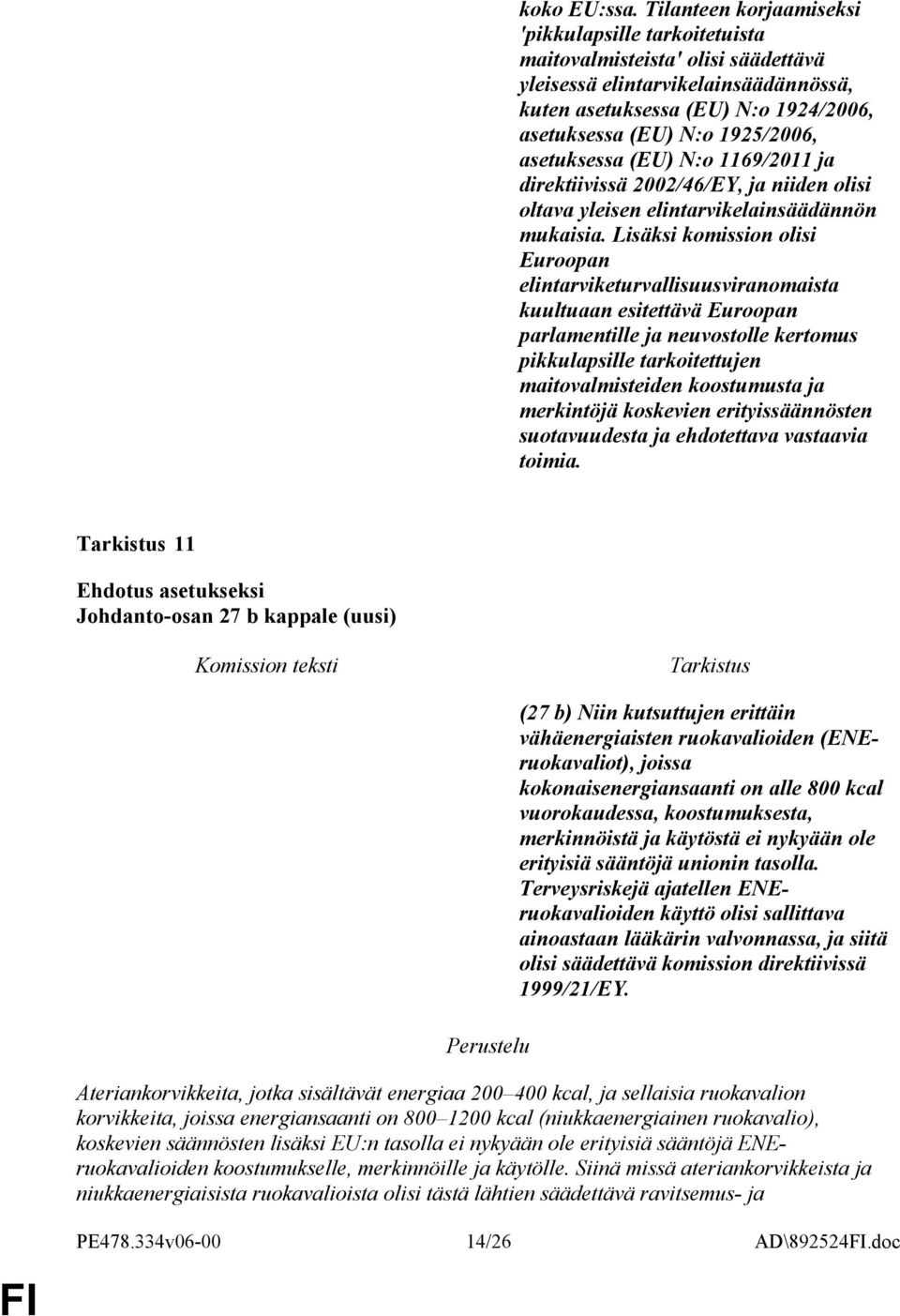 koko EU:ssa. Tilanteen korjaamiseksi 'pikkulapsille tarkoitetuista maitovalmisteista' olisi säädettävä yleisessä elintarvikelainsäädännössä, kuten asetuksessa (EU) N:o 1924/2006, asetuksessa (EU) N:o 1925/2006, asetuksessa (EU) N:o 1169/2011 ja direktiivissä 2002/46/EY, ja niiden olisi oltava yleisen elintarvikelainsäädännön mukaisia. Lisäksi komission olisi Euroopan elintarviketurvallisuusviranomaista kuultuaan esitettävä Euroopan parlamentille ja neuvostolle kertomus pikkulapsille tarkoitettujen maitovalmisteiden koostumusta ja merkintöjä koskevien erityissäännösten suotavuudesta ja ehdotettava vastaavia toimia.

Tarkistus 11

Ehdotus asetukseksi
Johdanto-osan 27 b kappale (uusi)

Komission teksti

Tarkistus

(27 b) Niin kutsuttujen erittäin vähäenergiaisten ruokavalioiden (ENE-ruokavaliot), joissa kokonaisenergiansaanti on alle 800 kcal vuorokaudessa, koostumuksesta, merkinnöistä ja käytöstä ei nykyään ole erityisiä sääntöjä unionin tasolla. Terveysriskejä ajatellen ENE-ruokavalioiden käyttö olisi sallittava ainoastaan lääkärin valvonnassa, ja siitä olisi säädettävä komission direktiivissä 1999/21/EY.

Perustelu

Ateriankorvikkeita, jotka sisältävät energiaa 200–400 kcal, ja sellaisia ruokavalion korvikkeita, joissa energiansaanti on 800–1200 kcal (niukkaenergiainen ruokavalio), koskevien säännösten lisäksi EU:n tasolla ei nykyään ole erityisiä sääntöjä ENE-ruokavalioiden koostumukselle, merkinnöille ja käytölle. Siinä missä ateriankorvikkeista ja niukkaenergiaisista ruokavalioista olisi tästä lähtien säädettävä ravitsemus- ja

PE478.334v06-00 14/26 AD\892524FI.doc

FI